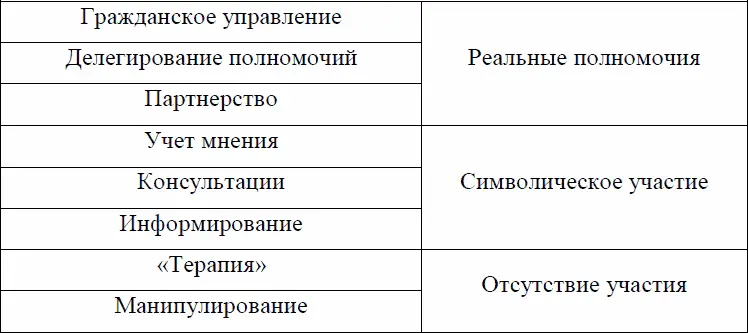 | | |
|---|---|
| Гражданское управление | Реальные полномочия |
| Делегирование полномочий | |
| Партнерство | |
| Учет мнения | Символическое участие |
| Консультации | |
| Информирование | |
| «Терапия» | Отсутствие участия |
| Манипулирование | |